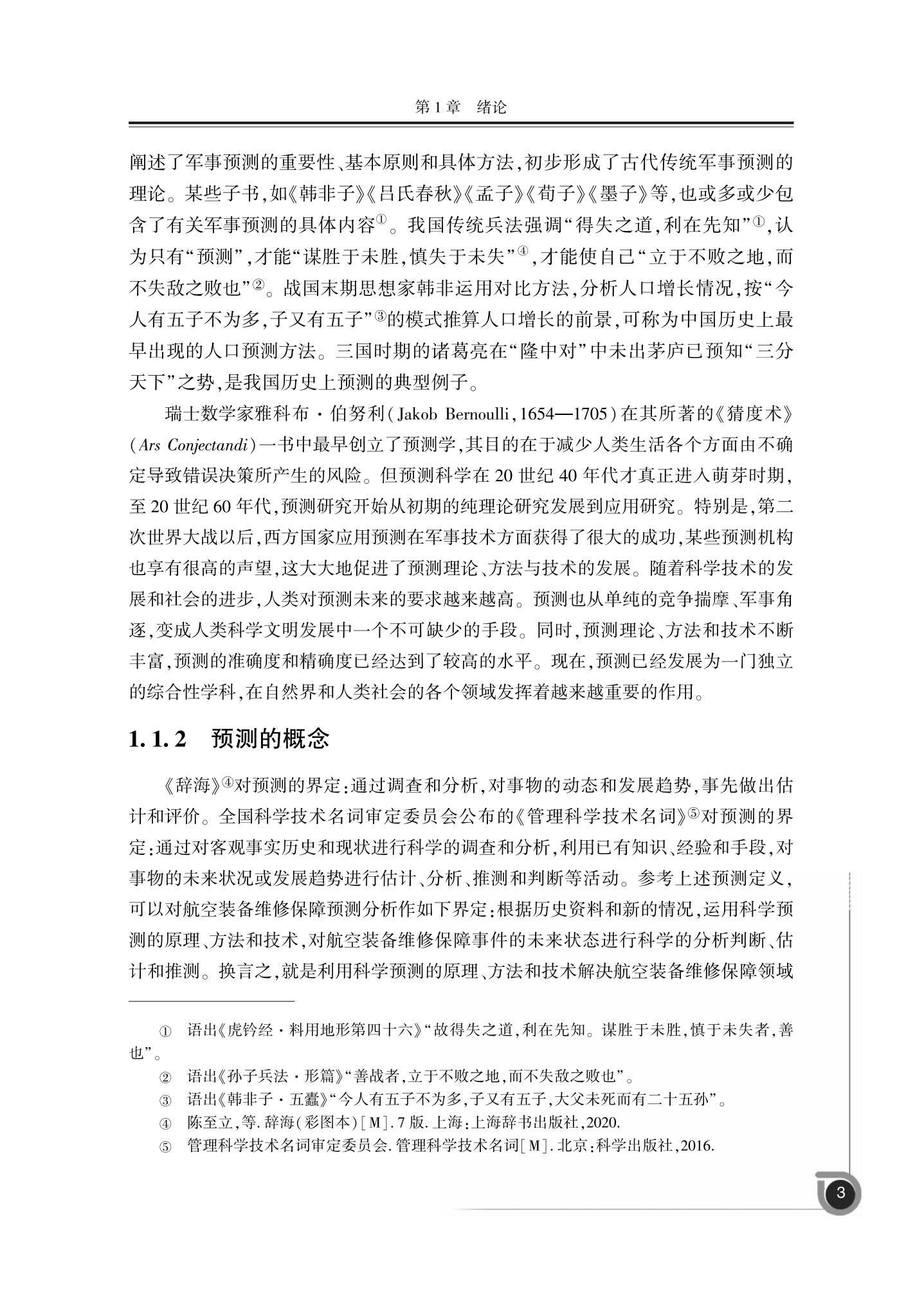 第1章　绪论

阐述了军事预测的重要性、基本原则和具体方法,初步形成了古代传统军事预测的理论。某些子书,如《韩非子》《吕氏春秋》《孟子》《荀子》《墨子》等,也或多或少包含了有关军事预测的具体内容$^{①}$。我国传统兵法强调“得失之道,利在先知”$^{①}$,认为只有“预测”,才能“谋胜于未胜,慎失于未失”$^{④}$,才能使自己“立于不败之地,而不失敌之败也”$^{②}$。战国末期思想家韩非运用对比方法,分析人口增长情况,按“今人有五子不为多,子又有五子”$^{③}$的模式推算人口增长的前景,可称为中国历史上最早出现的人口预测方法。三国时期的诸葛亮在“隆中对”中未出茅庐已预知“三分天下”之势,是我国历史上预测的典型例子。

瑞士数学家雅科布·伯努利(Jakob Bernoulli,1654—1705)在其所著的《猜度术》(Ars Conjectandi)一书中最早创立了预测学,其目的在于减少人类生活各个方面由不确定导致错误决策所产生的风险。但预测科学在20世纪40年代才真正进入萌芽时期,至20世纪60年代,预测研究开始从初期的纯理论研究发展到应用研究。特别是,第二次世界大战以后,西方国家应用预测在军事技术方面获得了很大的成功,某些预测机构也享有很高的声望,这大大地促进了预测理论、方法与技术的发展。随着科学技术的发展和社会的进步,人类对预测未来的要求越来越高。预测也从单纯的竞争揣摩、军事角逐,变成人类科学文明发展中一个不可缺少的手段。同时,预测理论、方法和技术不断丰富,预测的准确度和精确度已经达到了较高的水平。现在,预测已经发展为一门独立的综合性学科,在自然界和人类社会的各个领域发挥着越来越重要的作用。

1.1.2　预测的概念

《辞海》$^{④}$对预测的界定:通过调查和分析,对事物的动态和发展趋势,事先做出估计和评价。全国科学技术名词审定委员会公布的《管理科学技术名词》$^{⑤}$对预测的界定:通过对客观事实历史和现状进行科学的调查和分析,利用已有知识、经验和手段,对事物的未来状况或发展趋势进行估计、分析、推测和判断等活动。参考上述预测定义,可以对航空装备维修保障预测分析作如下界定:根据历史资料和新的情况,运用科学预测的原理、方法和技术,对航空装备维修保障事件的未来状态进行科学的分析判断、估计和推测。换言之,就是利用科学预测的原理、方法和技术解决航空装备维修保障领域

① 语出《虎钤经·料用地形第四十六》“故得失之道,利在先知。谋胜于未胜,慎于未失者,善也”。

② 语出《孙子兵法·形篇》“善战者,立于不败之地,而不失敌之败也”。

③ 语出《韩非子·五蠹》“今人有五子不为多,子又有五子,大父未死而有二十五孙”。

④ 陈至立,等.辞海(彩图本)[M].7版.上海:上海辞书出版社,2020.

⑤ 管理科学技术名词审定委员会.管理科学技术名词[M].北京:科学出版社,2016.

3